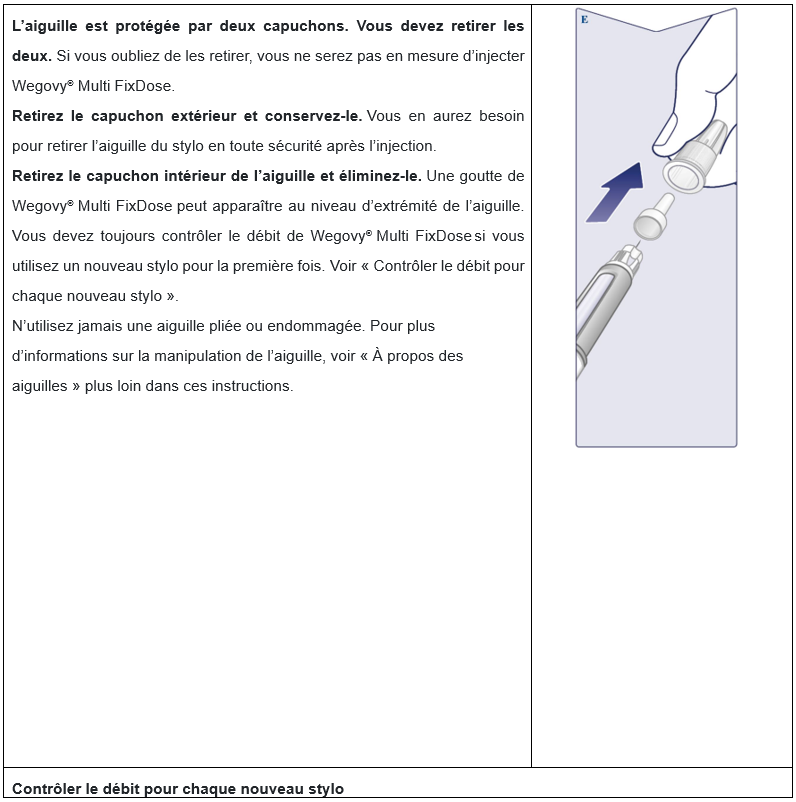 L'aiguille est protégée par deux capuchons. Vous devez retirer les deux. Si vous oubliez de les retirer, vous ne serez pas en mesure d'injecter Wegovy® Multi FixDose.
Retirez le capuchon extérieur et conservez-le. Vous en aurez besoin pour retirer l'aiguille du stylo en toute sécurité après l'injection.
Retirez le capuchon intérieur de l'aiguille et éliminez-le. Une goutte de Wegovy® Multi FixDose peut apparaître au niveau d'extrémité de l'aiguille. Vous devez toujours contrôler le débit de Wegovy® Multi FixDose si vous utilisez un nouveau stylo pour la première fois. Voir « Contrôler le débit pour chaque nouveau stylo ».
N'utilisez jamais une aiguille pliée ou endommagée. Pour plus d'informations sur la manipulation de l'aiguille, voir « À propos des aiguilles » plus loin dans ces instructions.

E

Contrôler le débit pour chaque nouveau stylo